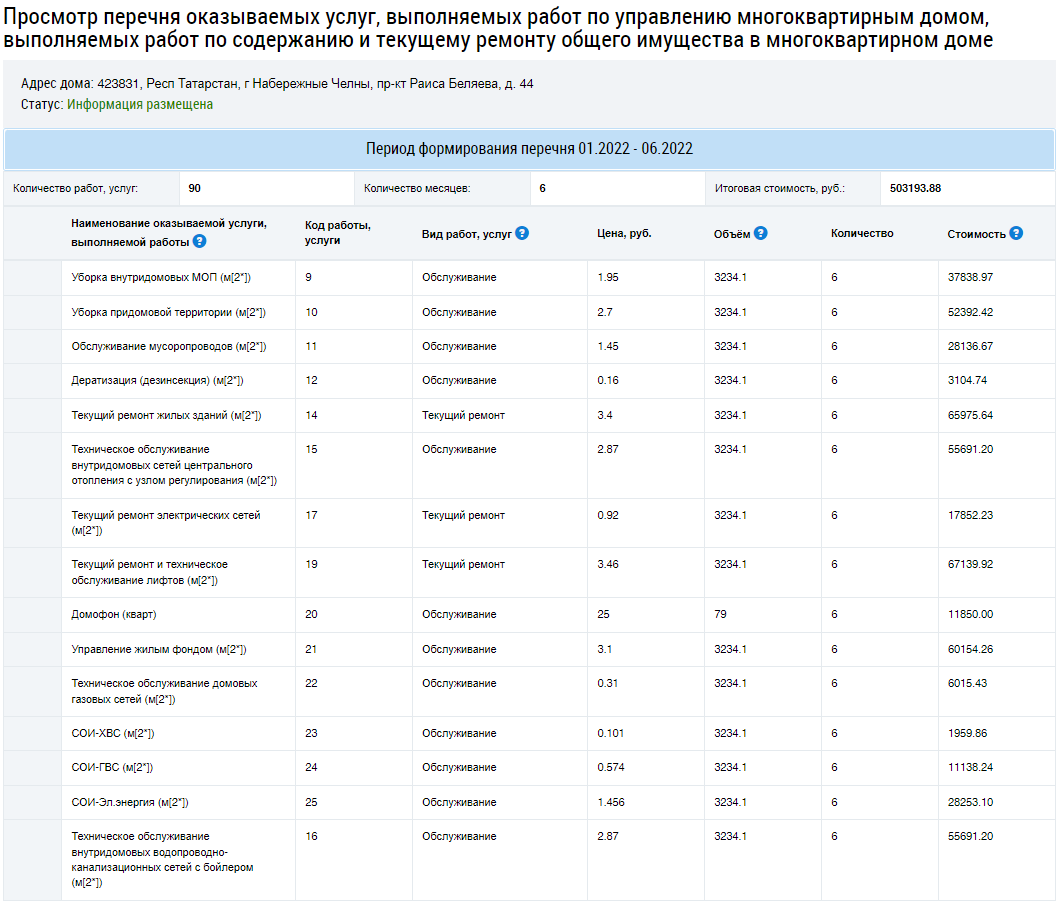 Просмотр перечня оказываемых услуг, выполняемых работ по управлению многоквартирным домом, выполняемых работ по содержанию и текущему ремонту общего имущества в многоквартирном доме

Адрес дома: 423831, Респ Татарстан, г Набережные Челны, пр-кт Раиса Беляева, д. 44
Статус: Информация размещена

Период формирования перечня 01.2022 - 06.2022

| Количество работ, услуг: | 90 | Количество месяцев: | 6 | Итоговая стоимость, руб.: | 503193.88 |
|---|---|---|---|---|---|

| Наименование оказываемой услуги, выполняемой работы | Код работы, услуги | Вид работ, услуг | Цена, руб. | Объём | Количество | Стоимость |
|---|---|---|---|---|---|---|
| Уборка внутридомовых МОП (м[2*]) | 9 | Обслуживание | 1.95 | 3234.1 | 6 | 37838.97 |
| Уборка придомовой территории (м[2*]) | 10 | Обслуживание | 2.7 | 3234.1 | 6 | 52392.42 |
| Обслуживание мусоропроводов (м[2*]) | 11 | Обслуживание | 1.45 | 3234.1 | 6 | 28136.67 |
| Дератизация (дезинсекция) (м[2*]) | 12 | Обслуживание | 0.16 | 3234.1 | 6 | 3104.74 |
| Текущий ремонт жилых зданий (м[2*]) | 14 | Текущий ремонт | 3.4 | 3234.1 | 6 | 65975.64 |
| Техническое обслуживание внутридомовых сетей центрального отопления с узлом регулирования (м[2*]) | 15 | Обслуживание | 2.87 | 3234.1 | 6 | 55691.20 |
| Текущий ремонт электрических сетей (м[2*]) | 17 | Текущий ремонт | 0.92 | 3234.1 | 6 | 17852.23 |
| Текущий ремонт и техническое обслуживание лифтов (м[2*]) | 19 | Текущий ремонт | 3.46 | 3234.1 | 6 | 67139.92 |
| Домофон (кварт) | 20 | Обслуживание | 25 | 79 | 6 | 11850.00 |
| Управление жилым фондом (м[2*]) | 21 | Обслуживание | 3.1 | 3234.1 | 6 | 60154.26 |
| Техническое обслуживание домовых газовых сетей (м[2*]) | 22 | Обслуживание | 0.31 | 3234.1 | 6 | 6015.43 |
| СОИ-ХВС (м[2*]) | 23 | Обслуживание | 0.101 | 3234.1 | 6 | 1959.86 |
| СОИ-ГВС (м[2*]) | 24 | Обслуживание | 0.574 | 3234.1 | 6 | 11138.24 |
| СОИ-Эл.энергия (м[2*]) | 25 | Обслуживание | 1.456 | 3234.1 | 6 | 28253.10 |
| Техническое обслуживание внутридомовых водопроводно-канализационных сетей с бойлером (м[2*]) | 16 | Обслуживание | 2.87 | 3234.1 | 6 | 55691.20 |